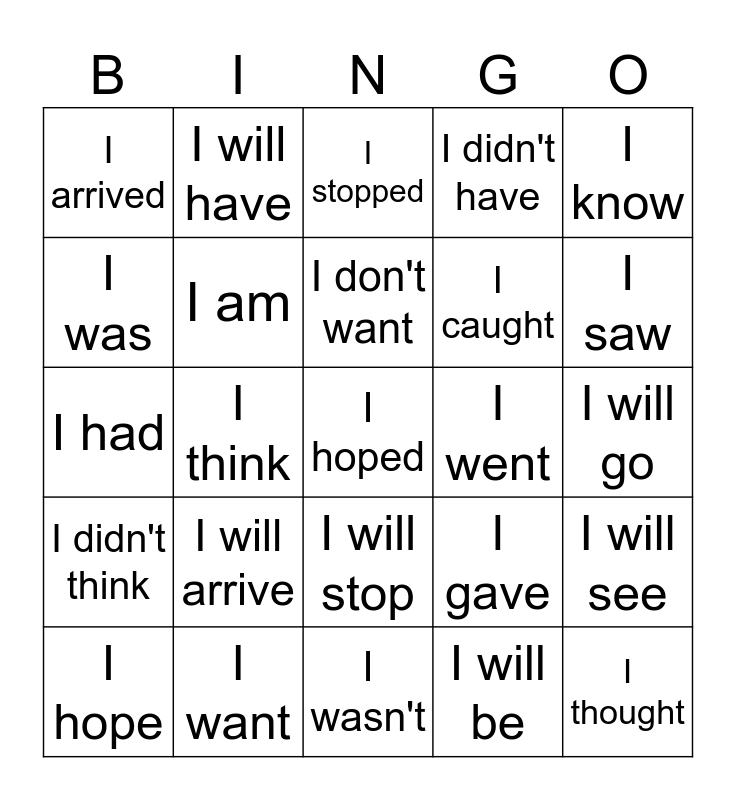 | B | I | N | G | O |
|---|---|---|---|---|
| I arrived | I will have | I stopped | I didn't have | I know |
| I was | I am | I don't want | I caught | I saw |
| I had | I think | I hoped | I went | I will go |
| I didn't think | I will arrive | I will stop | I gave | I will see |
| I hope | I want | I wasn't | I will be | I thought |